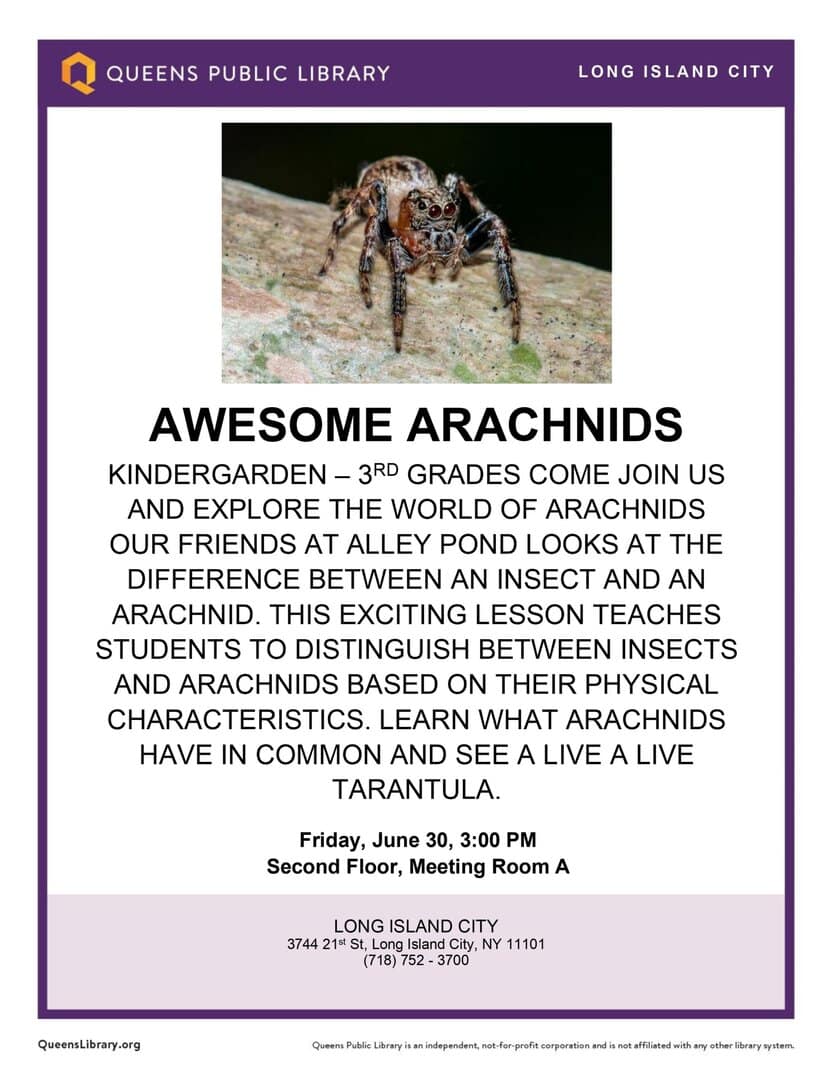 QUEENS PUBLIC LIBRARY

LONG ISLAND CITY

AWESOME ARACHNIDS

KINDERGARDEN – 3$^{RD}$ GRADES COME JOIN US AND EXPLORE THE WORLD OF ARACHNIDS OUR FRIENDS AT ALLEY POND LOOKS AT THE DIFFERENCE BETWEEN AN INSECT AND AN ARACHNID. THIS EXCITING LESSON TEACHES STUDENTS TO DISTINGUISH BETWEEN INSECTS AND ARACHNIDS BASED ON THEIR PHYSICAL CHARACTERISTICS. LEARN WHAT ARACHNIDS HAVE IN COMMON AND SEE A LIVE A LIVE TARANTULA.

Friday, June 30, 3:00 PM
Second Floor, Meeting Room A

LONG ISLAND CITY
3744 21$^{st}$ St, Long Island City, NY 11101
(718) 752 - 3700

QueensLibrary.org

Queens Public Library is an independent, not-for-profit corporation and is not affiliated with any other library system.